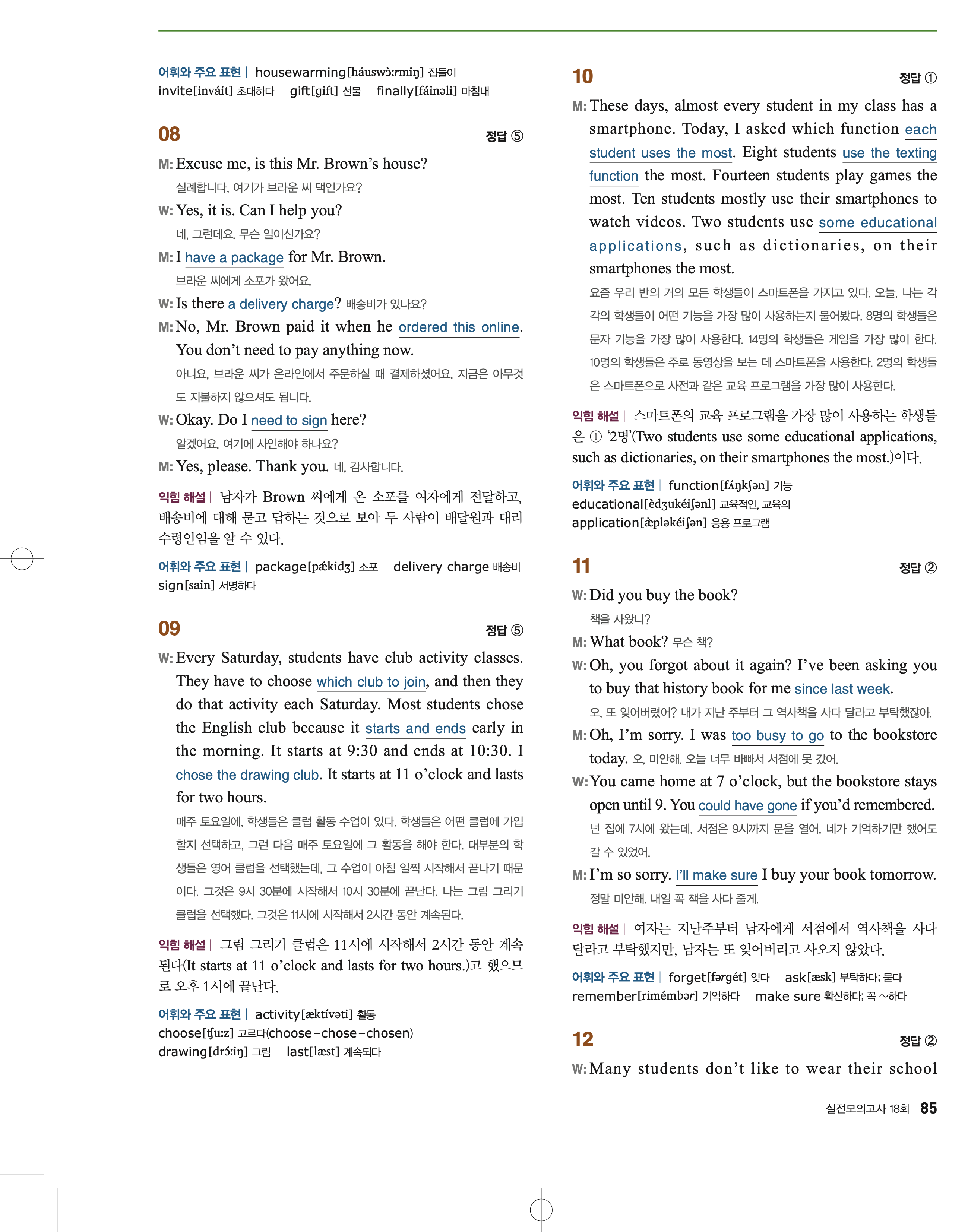 어휘와 주요 표현 | housewarming[háuswɔ̀ːrmiŋ] 집들이 invite[inváit] 초대하다 gift[gift] 선물 finally[fáinəli] 마침내

08 정답 ⑤

M: Excuse me, is this Mr. Brown's house?
실례합니다, 여기가 브라운 씨 댁인가요?
W: Yes, it is. Can I help you?
네, 그런데요. 무슨 일이신가요?
M: I have a package for Mr. Brown.
브라운 씨에게 소포가 왔어요.
W: Is there a delivery charge? 배송비가 있나요?
M: No, Mr. Brown paid it when he ordered this online. You don't need to pay anything now.
아니요, 브라운 씨가 온라인에서 주문하실 때 결제하셨어요. 지금은 아무것도 지불하지 않으셔도 됩니다.
W: Okay. Do I need to sign here?
알겠어요. 여기에 사인해야 하나요?
M: Yes, please. Thank you. 네, 감사합니다.

익힘 해설 | 남자가 Brown 씨에게 온 소포를 여자에게 전달하고, 배송비에 대해 묻고 답하는 것으로 보아 두 사람이 배달원과 대리 수령인임을 알 수 있다.

어휘와 주요 표현 | package[pǽkidʒ] 소포 delivery charge 배송비 sign[sain] 서명하다

09 정답 ⑤

W: Every Saturday, students have club activity classes. They have to choose which club to join, and then they do that activity each Saturday. Most students chose the English club because it starts and ends early in the morning. It starts at 9:30 and ends at 10:30. I chose the drawing club. It starts at 11 o'clock and lasts for two hours.
매주 토요일에, 학생들은 클럽 활동 수업이 있다. 학생들은 어떤 클럽에 가입할지 선택하고, 그런 다음 매주 토요일에 그 활동을 해야 한다. 대부분의 학생들은 영어 클럽을 선택했는데, 그 수업이 아침 일찍 시작해서 끝나기 때문이다. 그것은 9시 30분에 시작해서 10시 30분에 끝난다. 나는 그림 그리기 클럽을 선택했다. 그것은 11시에 시작해서 2시간 동안 계속된다.

익힘 해설 | 그림 그리기 클럽은 11시에 시작해서 2시간 동안 계속된다(It starts at 11 o'clock and lasts for two hours.)고 했으므로 오후 1시에 끝난다.

어휘와 주요 표현 | activity[æktívəti] 활동 choose[tʃuːz] 고르다(choose-chose-chosen) drawing[drɔ́ːiŋ] 그림 last[læst] 계속되다

10 정답 ①

M: These days, almost every student in my class has a smartphone. Today, I asked which function each student uses the most. Eight students use the texting function the most. Fourteen students play games the most. Ten students mostly use their smartphones to watch videos. Two students use some educational applications, such as dictionaries, on their smartphones the most.
요즘 우리 반의 거의 모든 학생들이 스마트폰을 가지고 있다. 오늘, 나는 각각의 학생들이 어떤 기능을 가장 많이 사용하는지 물어봤다. 8명의 학생들은 문자 기능을 가장 많이 사용한다. 14명의 학생들은 게임을 가장 많이 한다. 10명의 학생들은 주로 동영상을 보는 데 스마트폰을 사용한다. 2명의 학생들은 스마트폰으로 사전과 같은 교육 프로그램을 가장 많이 사용한다.

익힘 해설 | 스마트폰의 교육 프로그램을 가장 많이 사용하는 학생들은 ① '2명'(Two students use some educational applications, such as dictionaries, on their smartphones the most.)이다.

어휘와 주요 표현 | function[fʌ́ŋkʃən] 기능 educational[èdʒukéiʃənl] 교육적인, 교육의 application[æ̀pləkéiʃən] 응용 프로그램

11 정답 ②

W: Did you buy the book?
책을 사왔니?
M: What book? 무슨 책?
W: Oh, you forgot about it again? I've been asking you to buy that history book for me since last week.
오, 또 잊어버렸어? 내가 지난 주부터 그 역사책을 사다 달라고 부탁했잖아.
M: Oh, I'm sorry. I was too busy to go to the bookstore today. 오, 미안해. 오늘 너무 바빠서 서점에 못 갔어.
W: You came home at 7 o'clock, but the bookstore stays open until 9. You could have gone if you'd remembered.
넌 집에 7시에 왔는데, 서점은 9시까지 문을 열어. 네가 기억하기만 했어도 갈 수 있었어.
M: I'm so sorry. I'll make sure I buy your book tomorrow.
정말 미안해. 내일 꼭 책을 사다 줄게.

익힘 해설 | 여자는 지난주부터 남자에게 서점에서 역사책을 사다 달라고 부탁했지만, 남자는 또 잊어버리고 사오지 않았다.

어휘와 주요 표현 | forget[fərgét] 잊다 ask[æsk] 부탁하다; 묻다 remember[rimémbər] 기억하다 make sure 확신하다; 꼭 ~하다

12 정답 ②

W: Many students don't like to wear their school

실전모의고사 18회 85